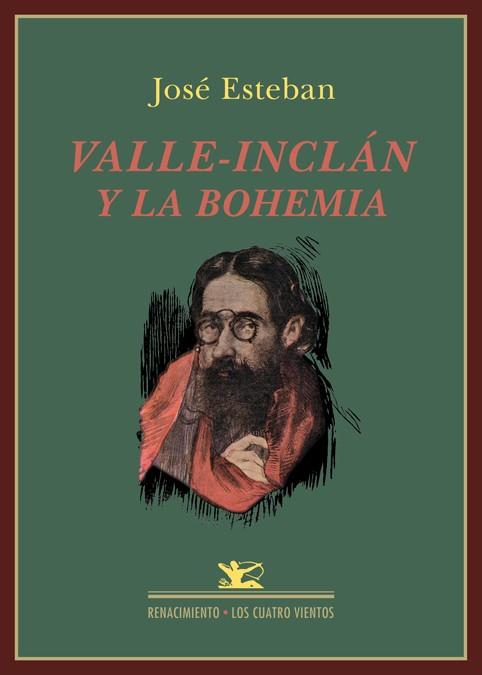 José Esteban

VALLE-INCLÁN
Y LA BOHEMIA

RENACIMIENTO • LOS CUATRO VIENTOS